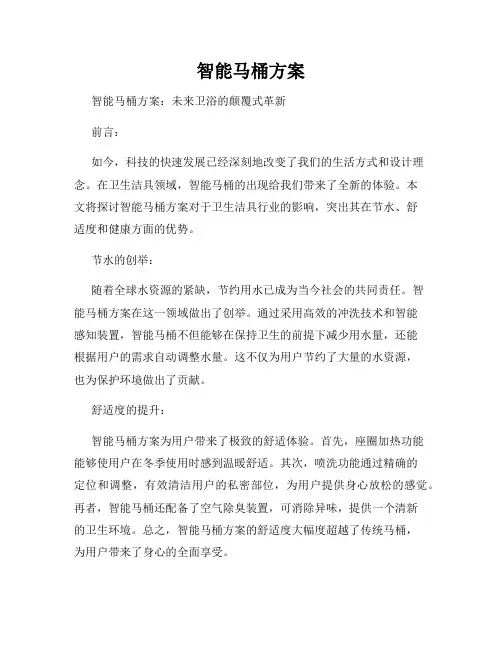 智能马桶方案

智能马桶方案：未来卫浴的颠覆式革新

前言：

如今，科技的快速发展已经深刻地改变了我们的生活方式和设计理念。在卫生洁具领域，智能马桶的出现给我们带来了全新的体验。本文将探讨智能马桶方案对于卫生洁具行业的影响，突出其在节水、舒适度和健康方面的优势。

节水的创举：

随着全球水资源的紧缺，节约用水已成为当今社会的共同责任。智能马桶方案在这一领域做出了创举。通过采用高效的冲洗技术和智能感知装置，智能马桶不但能够在保持卫生的前提下减少用水量，还能根据用户的需求自动调整水量。这不仅为用户节约了大量的水资源，也为保护环境做出了贡献。

舒适度的提升：

智能马桶方案为用户带来了极致的舒适体验。首先，座圈加热功能能够使用户在冬季使用时感到温暖舒适。其次，喷洗功能通过精确的定位和调整，有效清洁用户的私密部位，为用户提供身心放松的感觉。再者，智能马桶还配备了空气除臭装置，可消除异味，提供一个清新的卫生环境。总之，智能马桶方案的舒适度大幅度超越了传统马桶，为用户带来了身心的全面享受。